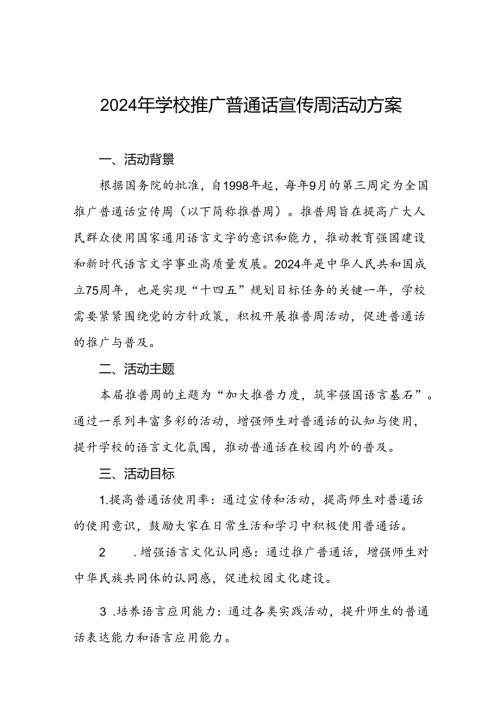 2024年学校推广普通话宣传周活动方案

一、活动背景

根据国务院的批准，自1998年起，每年9月的第三周定为全国推广普通话宣传周（以下简称推普周）。推普周旨在提高广大人民群众使用国家通用语言文字的意识和能力，推动教育强国建设和新时代语言文字事业高质量发展。2024年是中华人民共和国成立75周年，也是实现“十四五”规划目标任务的关键一年，学校需要紧紧围绕党的方针政策，积极开展推普周活动，促进普通话的推广与普及。

二、活动主题

本届推普周的主题为“加大推普力度，筑牢强国语言基石”。通过一系列丰富多彩的活动，增强师生对普通话的认知与使用，提升学校的语言文化氛围，推动普通话在校园内外的普及。

三、活动目标

1.提高普通话使用率：通过宣传和活动，提高师生对普通话的使用意识，鼓励大家在日常生活和学习中积极使用普通话。

2 .增强语言文化认同感：通过推广普通话，增强师生对中华民族共同体的认同感，促进校园文化建设。

3 .培养语言应用能力：通过各类实践活动，提升师生的普通话表达能力和语言应用能力。